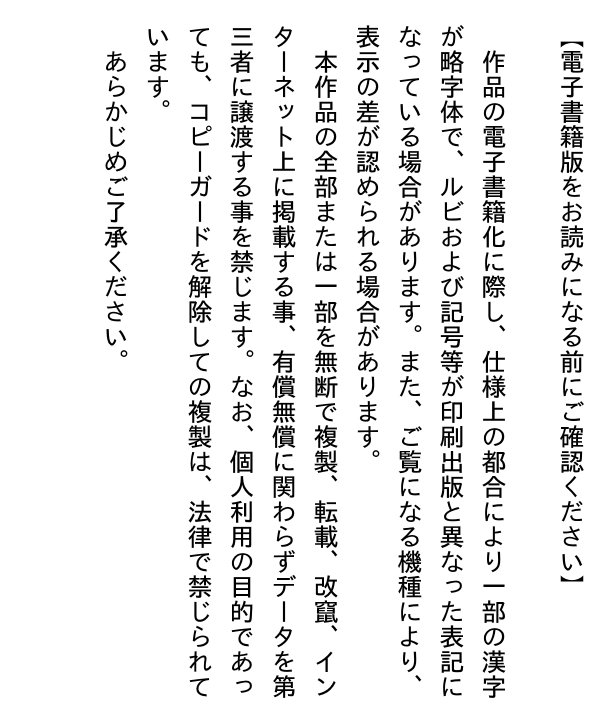 【電子書籍版をお読みになる前にご確認ください】

作品の電子書籍化に際し、仕様上の都合により一部の漢字が略字体で、ルビおよび記号等が印刷出版と異なった表記になっている場合があります。また、ご覧になる機種により、表示の差が認められる場合があります。

本作品の全部または一部を無断で複製、転載、改竄、インターネット上に掲載する事、有償無償に関わらずデータを第三者に譲渡する事を禁じます。なお、個人利用の目的であっても、コピーガードを解除しての複製は、法律で禁じられています。

あらかじめご了承ください。